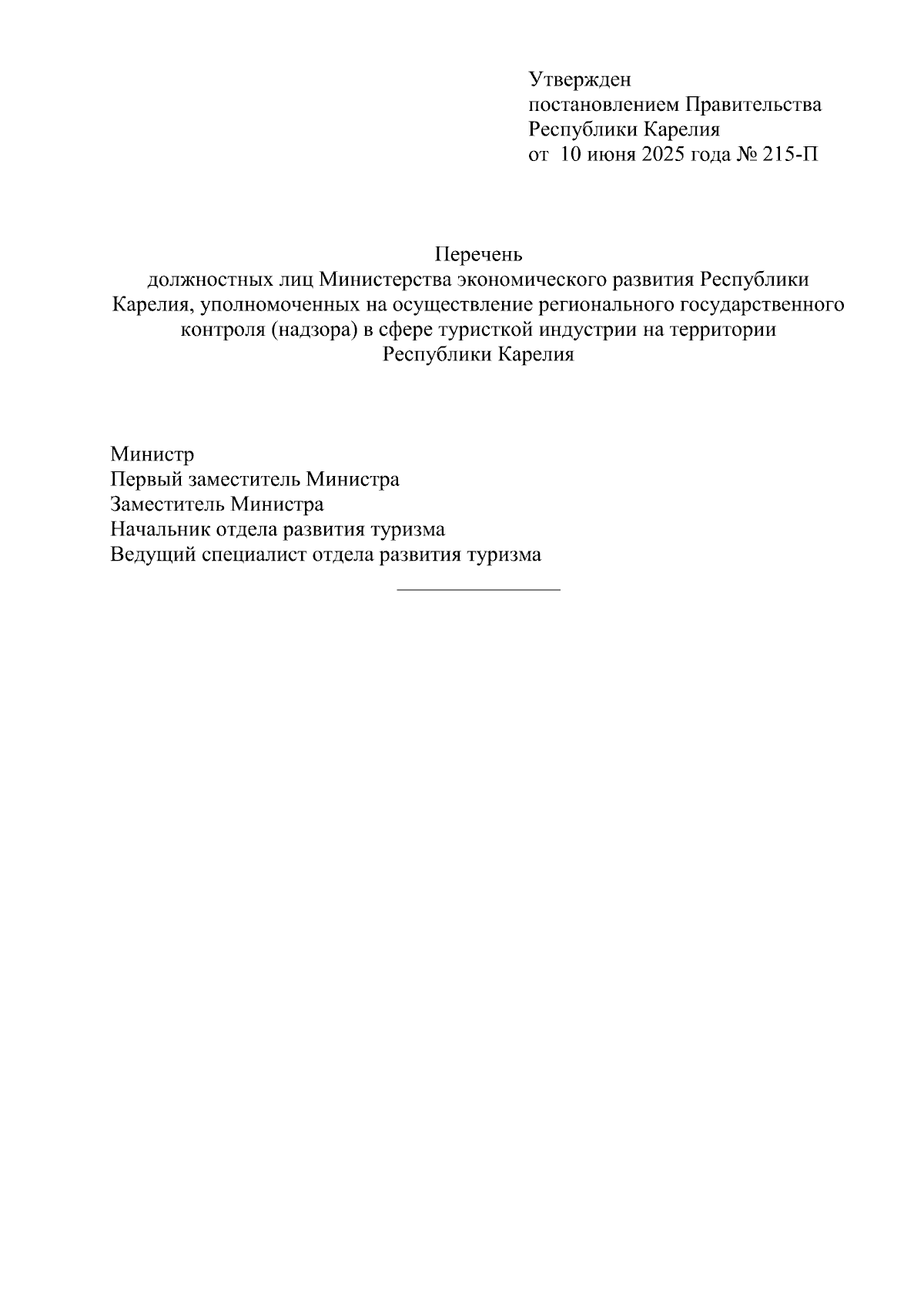 Утвержден
постановлением Правительства
Республики Карелия
от 10 июня 2025 года № 215-П

Перечень
должностных лиц Министерства экономического развития Республики Карелия, уполномоченных на осуществление регионального государственного контроля (надзора) в сфере туристкой индустрии на территории Республики Карелия

Министр
Первый заместитель Министра
Заместитель Министра
Начальник отдела развития туризма
Ведущий специалист отдела развития туризма